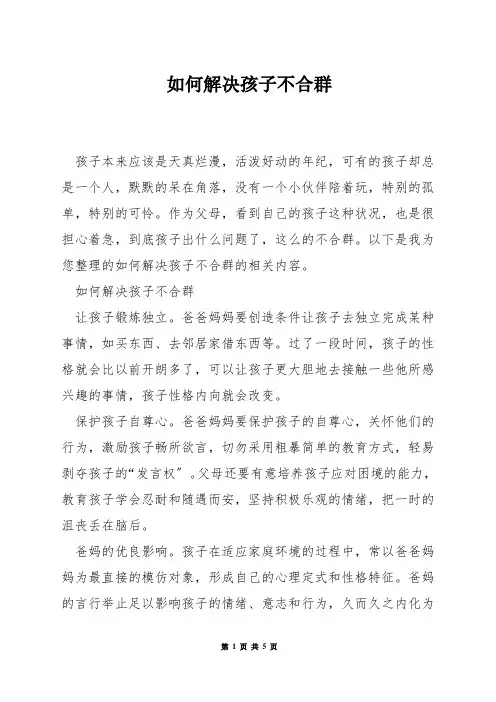 如何解决孩子不合群

孩子本来应该是天真烂漫，活泼好动的年纪，可有的孩子却总是一个人，默默的呆在角落，没有一个小伙伴陪着玩，特别的孤单，特别的可怜。作为父母，看到自己的孩子这种状况，也是很担心着急，到底孩子出什么问题了，这么的不合群。以下是我为您整理的如何解决孩子不合群的相关内容。

如何解决孩子不合群

让孩子锻炼独立。爸爸妈妈要创造条件让孩子去独立完成某种事情，如买东西、去邻居家借东西等。过了一段时间，孩子的性格就会比以前开朗多了，可以让孩子更大胆地去接触一些他所感兴趣的事情，孩子性格内向就会改变。

保护孩子自尊心。爸爸妈妈要保护孩子的自尊心，关怀他们的行为，激励孩子畅所欲言，切勿采用粗暴简单的教育方式，轻易剥夺孩子的“发言权”。父母还要有意培养孩子应对困境的能力，教育孩子学会忍耐和随遇而安，坚持积极乐观的情绪，把一时的沮丧丢在脑后。

爸妈的优良影响。孩子在适应家庭环境的过程中，常以爸爸妈妈为最直接的模仿对象，形成自己的心理定式和性格特征。爸妈的言行举止足以影响孩子的情绪、意志和行为，久而久之内化为

第 1 页 共 5 页